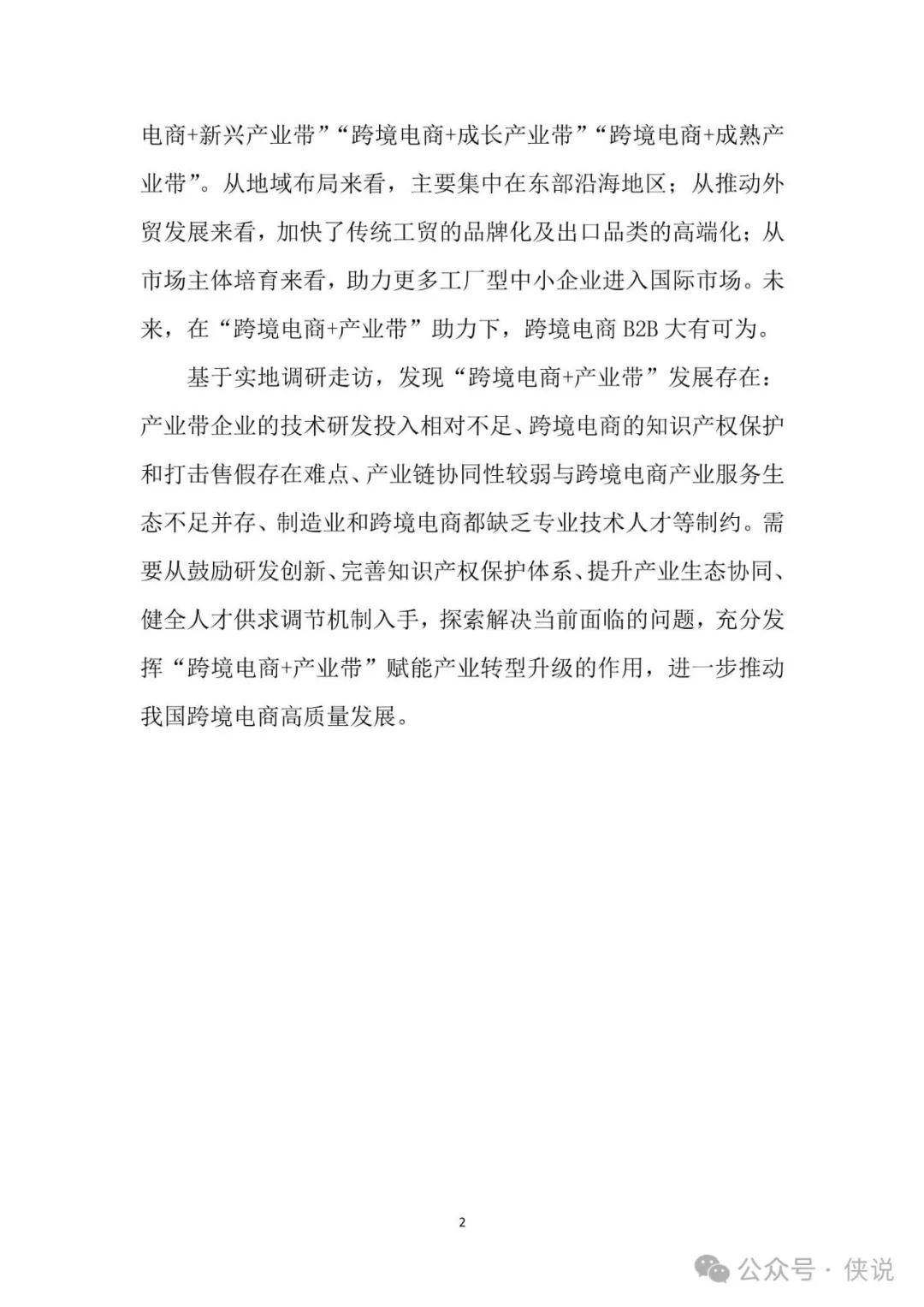 电商+新兴产业带”“跨境电商+成长产业带”“跨境电商+成熟产业带”。从地域布局来看，主要集中在东部沿海地区；从推动外贸发展来看，加快了传统工贸的品牌化及出口品类的高端化；从市场主体培育来看，助力更多工厂型中小企业进入国际市场。未来，在“跨境电商+产业带”助力下，跨境电商 B2B 大有可为。

基于实地调研走访，发现“跨境电商+产业带”发展存在：产业带企业的技术研发投入相对不足、跨境电商的知识产权保护和打击售假存在难点、产业链协同性较弱与跨境电商产业服务生态不足并存、制造业和跨境电商都缺乏专业技术人才等制约。需要从鼓励研发创新、完善知识产权保护体系、提升产业生态协同、健全人才供求调节机制入手，探索解决当前面临的问题，充分发挥“跨境电商+产业带”赋能产业转型升级的作用，进一步推动我国跨境电商高质量发展。

2

公众号 · 侠说